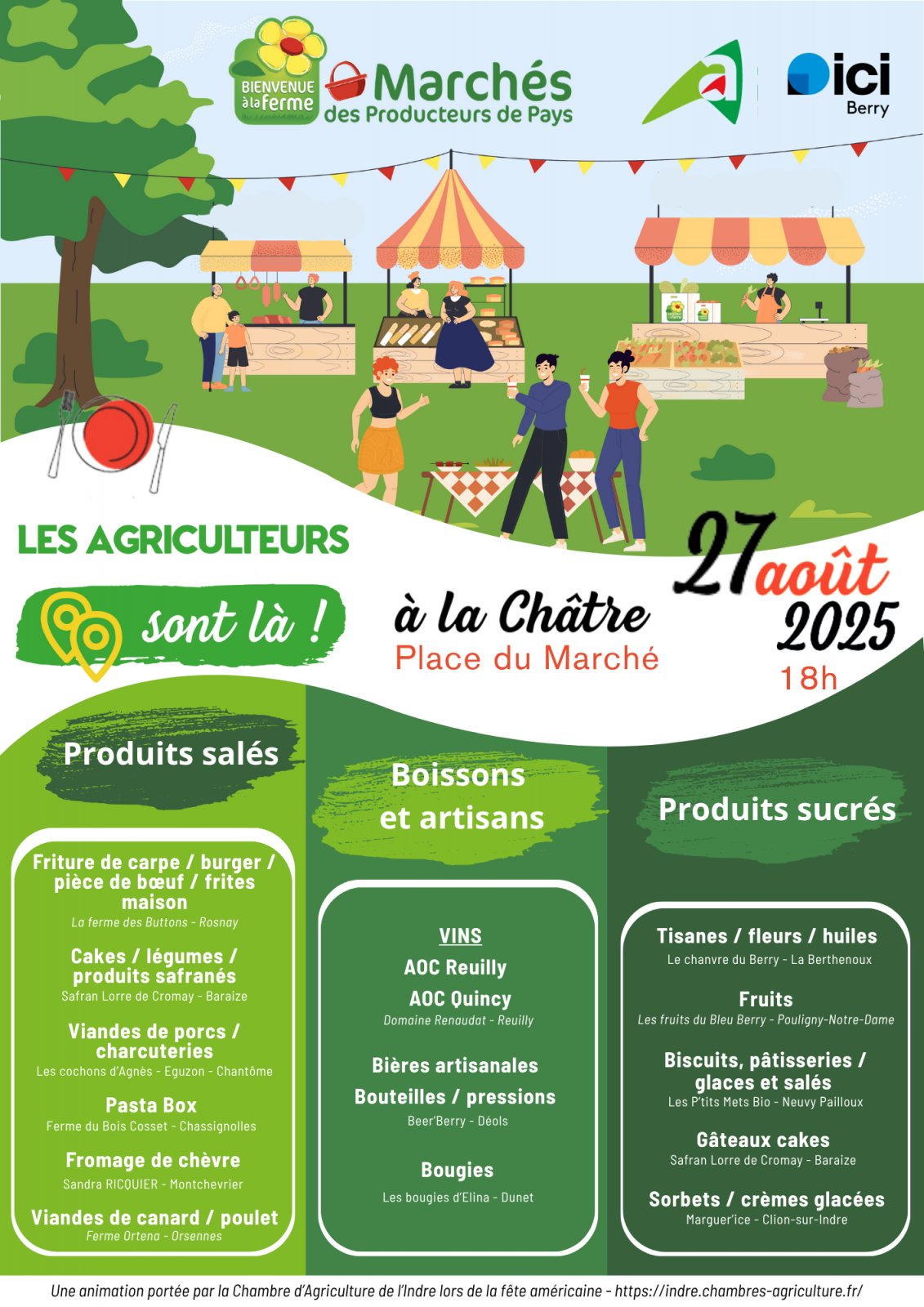 BIENVENUE à la ferme

Marchés des Producteurs de Pays

ici Berry

LES AGRICULTEURS

sont là !

à la Châtre
Place du Marché

27 août 2025
18h

Produits salés

Friture de carpe / burger / pièce de bœuf / frites maison
La ferme des Buttons - Rosnay

Cakes / légumes / produits safranés
Safran Lorre de Cromay - Baraize

Viandes de porcs / charcuteries
Les cochons d'Agnès - Eguzon - Chantôme

Pasta Box
Ferme du Bois Cosset - Chassignolles

Fromage de chèvre
Sandra RICQUIER - Montchevrier

Viandes de canard / poulet
Ferme Ortena - Orsennes

Boissons et artisans

VINS
AOC Reuilly
AOC Quincy
Domaine Renaudat - Reuilly

Bières artisanales
Bouteilles / pressions
Beer'Berry - Déols

Bougies
Les bougies d'Elina - Dunet

Produits sucrés

Tisanes / fleurs / huiles
Le chanvre du Berry - La Berthenoux

Fruits
Les fruits du Bleu Berry - Pouligny-Notre-Dame

Biscuits, pâtisseries / glaces et salés
Les P'tits Mets Bio - Neuvy Pailloux

Gâteaux cakes
Safran Lorre de Cromay - Baraize

Sorbets / crèmes glacées
Marguer'ice - Clion-sur-Indre

Une animation portée par la Chambre d'Agriculture de l'Indre lors de la fête américaine - https://indre.chambres-agriculture.fr/